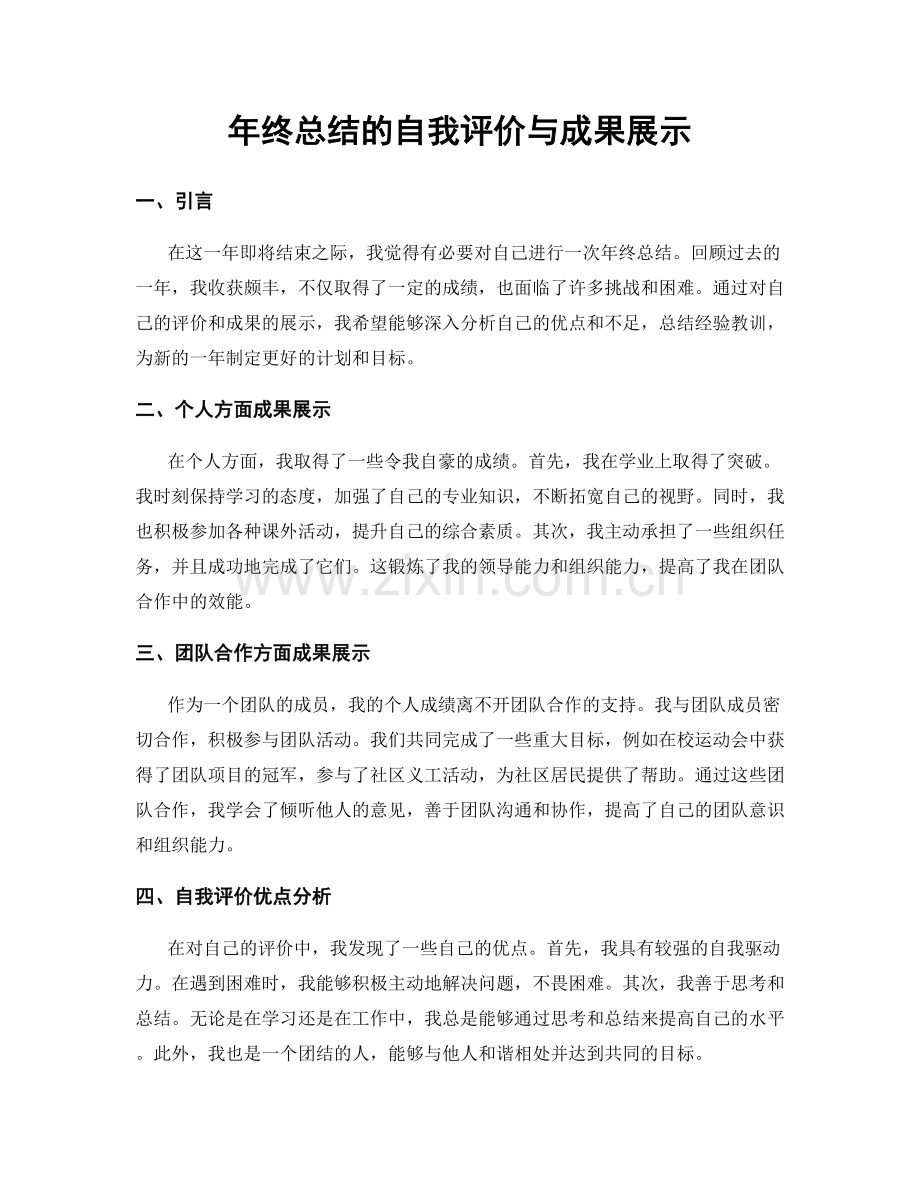 年终总结的自我评价与成果展示

一、引言

在这一年即将结束之际，我觉得有必要对自己进行一次年终总结。回顾过去的一年，我收获颇丰，不仅取得了一定的成绩，也面临了许多挑战和困难。通过对自己的评价和成果的展示，我希望能够深入分析自己的优点和不足，总结经验教训，为新的一年制定更好的计划和目标。

二、个人方面成果展示

在个人方面，我取得了一些令我自豪的成绩。首先，我在学业上取得了突破。我时刻保持学习的态度，加强了自己的专业知识，不断拓宽自己的视野。同时，我也积极参加各种课外活动，提升自己的综合素质。其次，我主动承担了一些组织任务，并且成功地完成了它们。这锻炼了我的领导能力和组织能力，提高了我在团队合作中的效能。

www.zixin.com.cn

三、团队合作方面成果展示

作为一个团队的成员，我的个人成绩离不开团队合作的支持。我与团队成员密切合作，积极参与团队活动。我们共同完成了一些重大目标，例如在校运动会中获得了团队项目的冠军，参与了社区义工活动，为社区居民提供了帮助。通过这些团队合作，我学会了倾听他人的意见，善于团队沟通和协作，提高了自己的团队意识和组织能力。

四、自我评价优点分析

在对自己的评价中，我发现了一些自己的优点。首先，我具有较强的自我驱动力。在遇到困难时，我能够积极主动地解决问题，不畏困难。其次，我善于思考和总结。无论是在学习还是在工作中，我总是能够通过思考和总结来提高自己的水平。此外，我也是一个团结的人，能够与他人和谐相处并达到共同的目标。